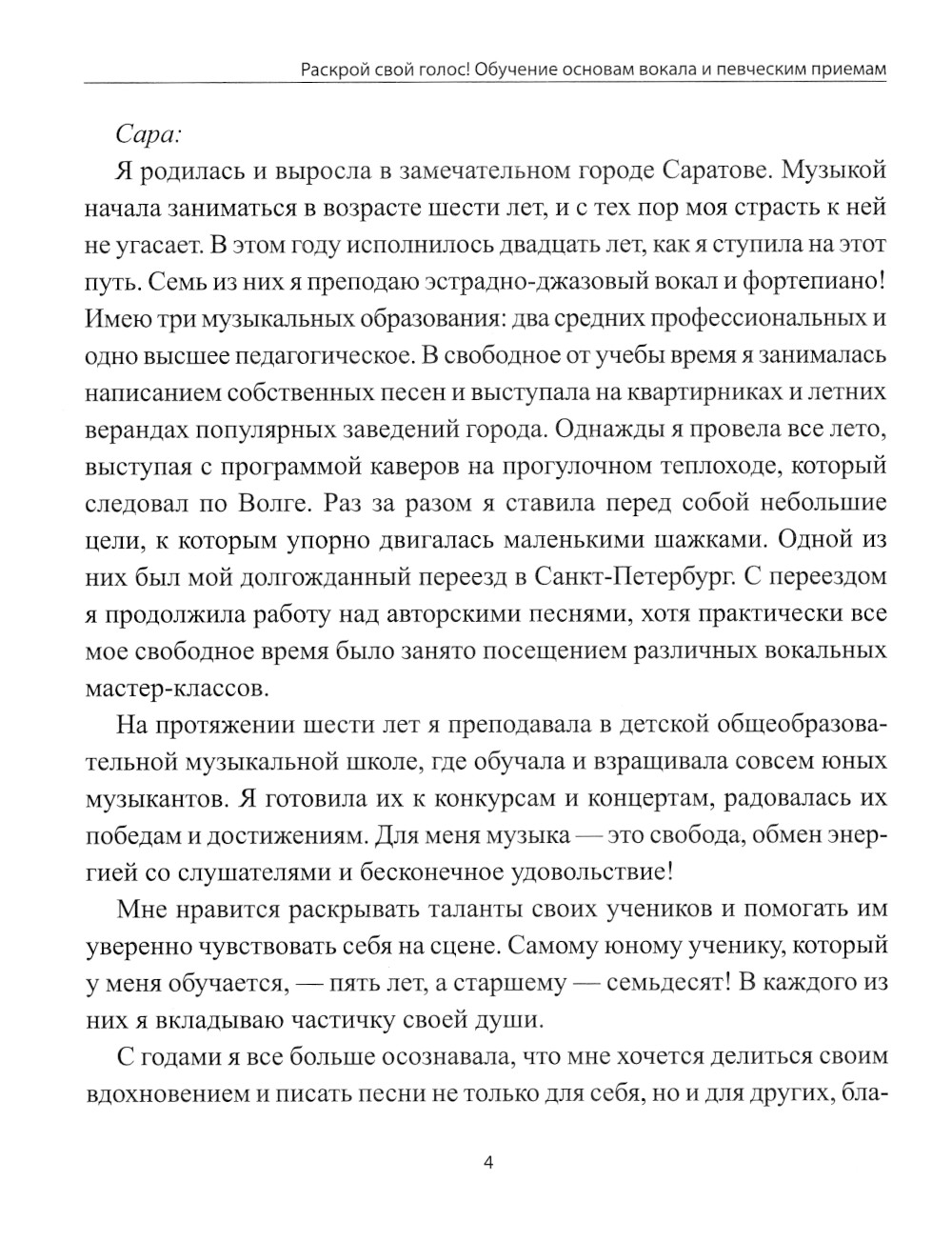 Раскрой свой голос! Обучение основам вокала и певческим приемам

Сара:

Я родилась и выросла в замечательном городе Саратове. Музыкой начала заниматься в возрасте шести лет, и с тех пор моя страсть к ней не угасает. В этом году исполнилось двадцать лет, как я ступила на этот путь. Семь из них я преподаю эстрадно-джазовый вокал и фортепиано! Имею три музыкальных образования: два средних профессиональных и одно высшее педагогическое. В свободное от учебы время я занималась написанием собственных песен и выступала на квартирниках и летних верандах популярных заведений города. Однажды я провела все лето, выступая с программой каверов на прогулочном теплоходе, который следовал по Волге. Раз за разом я ставила перед собой небольшие цели, к которым упорно двигалась маленькими шажками. Одной из них был мой долгожданный переезд в Санкт-Петербург. С переездом я продолжила работу над авторскими песнями, хотя практически все мое свободное время было занято посещением различных вокальных мастер-классов.

На протяжении шести лет я преподавала в детской общеобразовательной музыкальной школе, где обучала и взращивала совсем юных музыкантов. Я готовила их к конкурсам и концертам, радовалась их победам и достижениям. Для меня музыка — это свобода, обмен энергией со слушателями и бесконечное удовольствие!

Мне нравится раскрывать таланты своих учеников и помогать им уверенно чувствовать себя на сцене. Самому юному ученику, который у меня обучается, — пять лет, а старшему — семьдесят! В каждого из них я вкладываю частичку своей души.

С годами я все больше осознавала, что мне хочется делиться своим вдохновением и писать песни не только для себя, но и для других, бла-

4